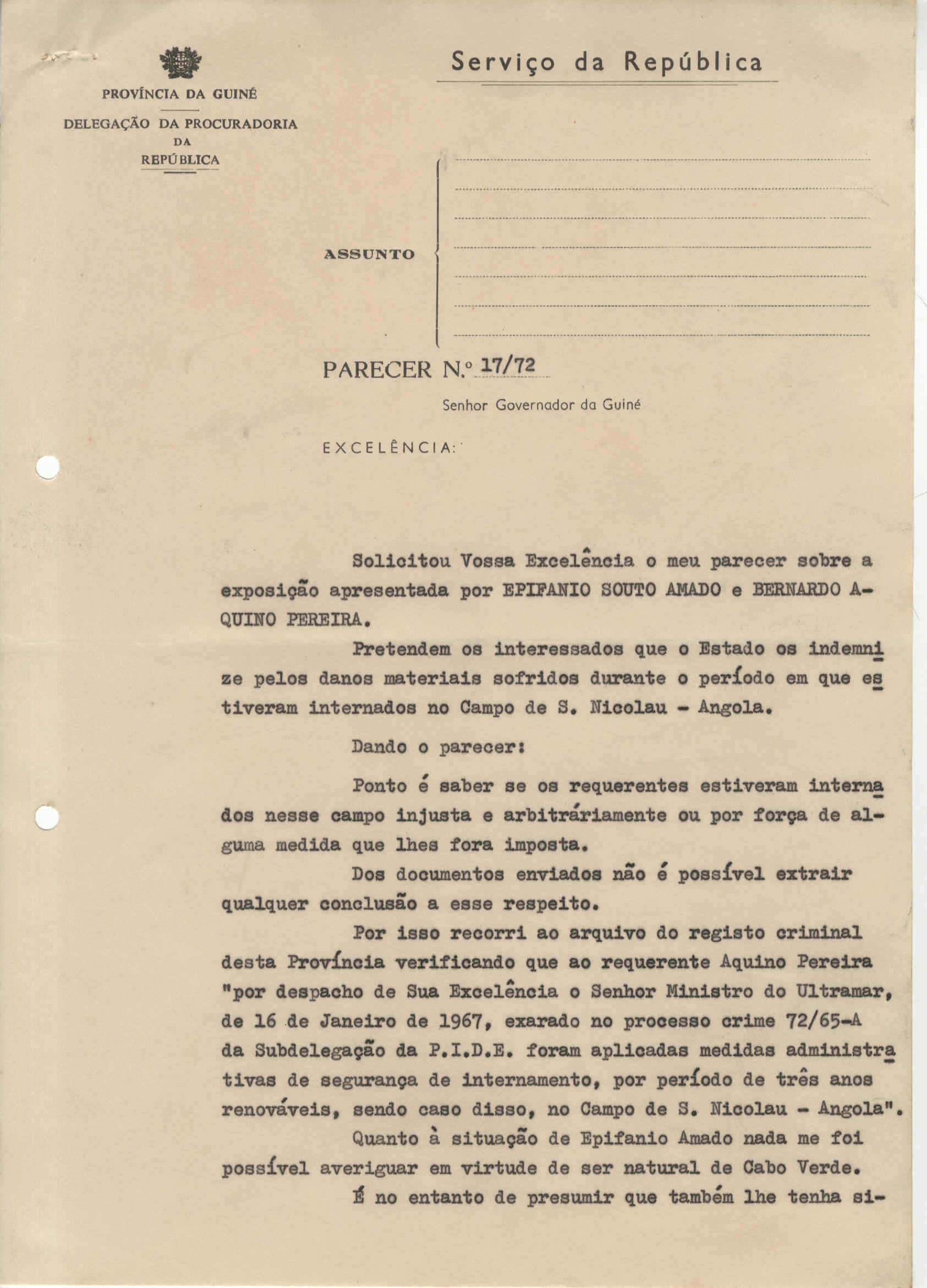 PROVÍNCIA DA GUINÉ

DELEGAÇÃO DA PROCURADORIA DA REPÚBLICA

Serviço da República

ASSUNTO

PARECER N.º 17/72

Senhor Governador da Guiné

EXCELÊNCIA:

Solicitou Vossa Excelência o meu parecer sobre a exposição apresentada por EPIFANIO SOUTO AMADO e BERNARDO AQUINO PEREIRA.

Pretendem os interessados que o Estado os indemnize pelos danos materiais sofridos durante o período em que estiveram internados no Campo de S. Nicolau - Angola.

Dando o parecer:

Ponto é saber se os requerentes estiveram internados nesse campo injusta e arbitráriamente ou por força de alguma medida que lhes fora imposta.

Dos documentos enviados não é possível extrair qualquer conclusão a esse respeito.

Por isso recorri ao arquivo do registo criminal desta Província verificando que ao requerente Aquino Pereira "por despacho de Sua Excelência o Senhor Ministro do Ultramar, de 16 de Janeiro de 1967, exarado no processo crime 72/65-A da Subdelegação da P.I.D.E. foram aplicadas medidas administrativas de segurança de internamento, por período de três anos renováveis, sendo caso disso, no Campo de S. Nicolau - Angola".

Quanto à situação de Epifanio Amado nada me foi possível averiguar em virtude de ser natural de Cabo Verde.

É no entanto de presumir que também lhe tenha si-